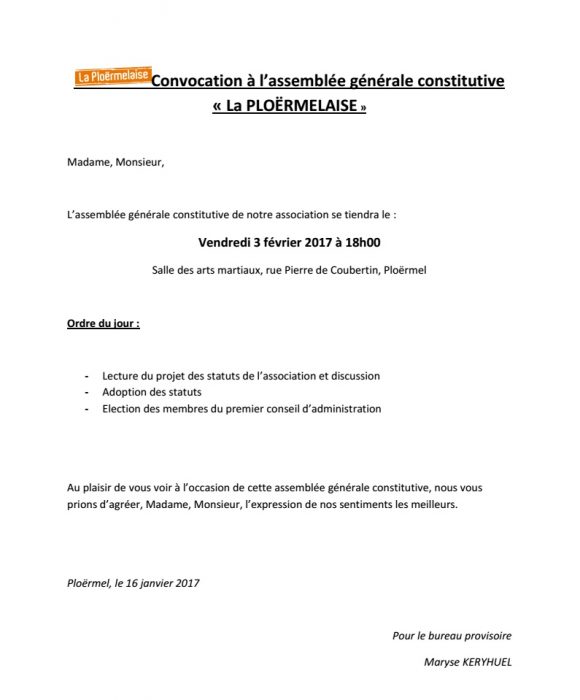 La Ploërmelaise Convocation à l'assemblée générale constitutive « La PLOËRMELAISE »

Madame, Monsieur,

L'assemblée générale constitutive de notre association se tiendra le :

Vendredi 3 février 2017 à 18h00

Salle des arts martiaux, rue Pierre de Coubertin, Ploërmel

Ordre du jour :

- Lecture du projet des statuts de l'association et discussion
- Adoption des statuts
- Election des membres du premier conseil d'administration

Au plaisir de vous voir à l'occasion de cette assemblée générale constitutive, nous vous prions d'agréer, Madame, Monsieur, l'expression de nos sentiments les meilleurs.

Ploërmel, le 16 janvier 2017

Pour le bureau provisoire

Maryse KERYHUEL